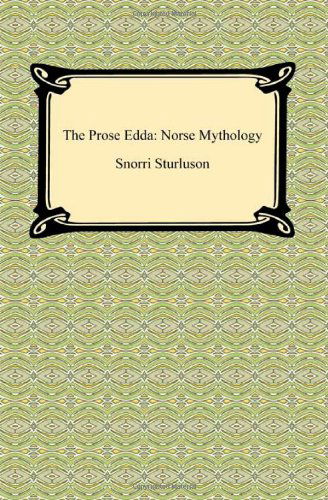 The Prose Edda: Norse Mythology

Snorri Sturluson